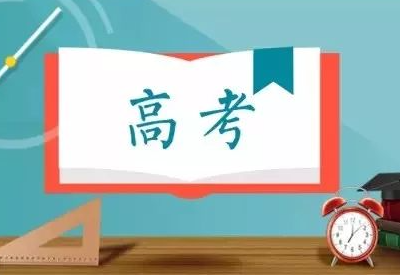 高考

12
1
2
3
4
5
6
7
8
9
10
11